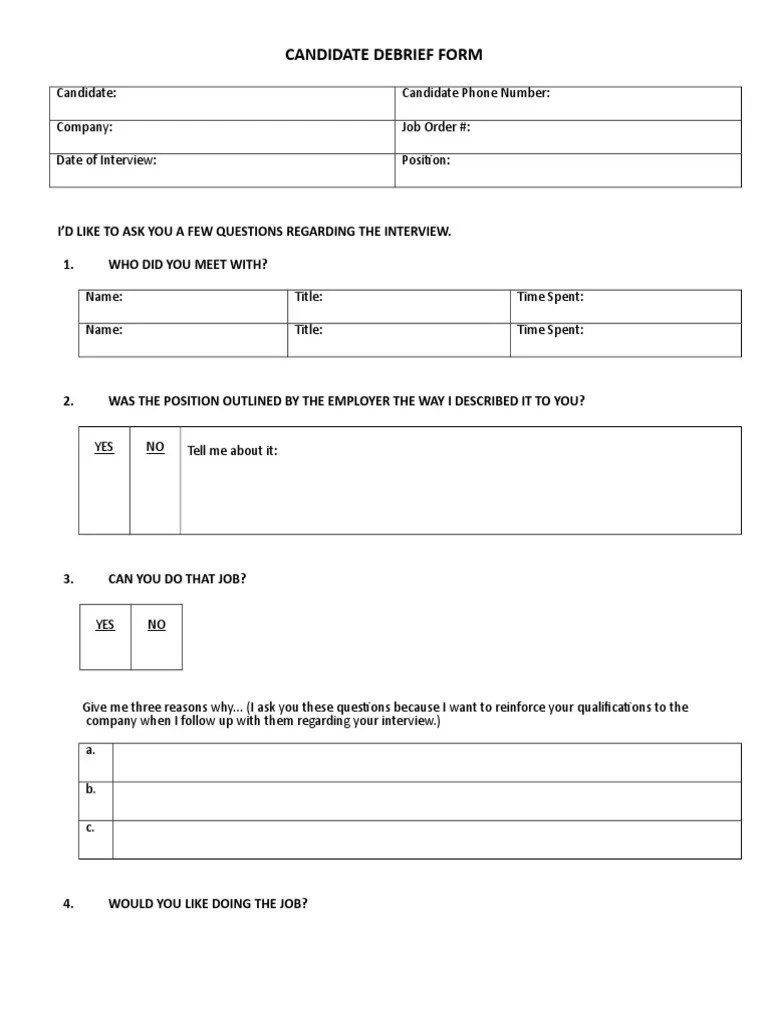 CANDIDATE DEBRIEF FORM

| Candidate: | Candidate Phone Number: |
|---|---|
| Company: | Job Order #: |
| Date of Interview: | Position: |

I'D LIKE TO ASK YOU A FEW QUESTIONS REGARDING THE INTERVIEW.

1. WHO DID YOU MEET WITH?

| Name: | Title: | Time Spent: |
|---|---|---|
| Name: | Title: | Time Spent: |

2. WAS THE POSITION OUTLINED BY THE EMPLOYER THE WAY I DESCRIBED IT TO YOU?

| YES | NO | Tell me about it: |
|---|---|---|

3. CAN YOU DO THAT JOB?

| YES | NO |
|---|---|

Give me three reasons why… (I ask you these questions because I want to reinforce your qualifications to the company when I follow up with them regarding your interview.)

| a. | |
|---|---|
| b. | |
| c. | |

4. WOULD YOU LIKE DOING THE JOB?